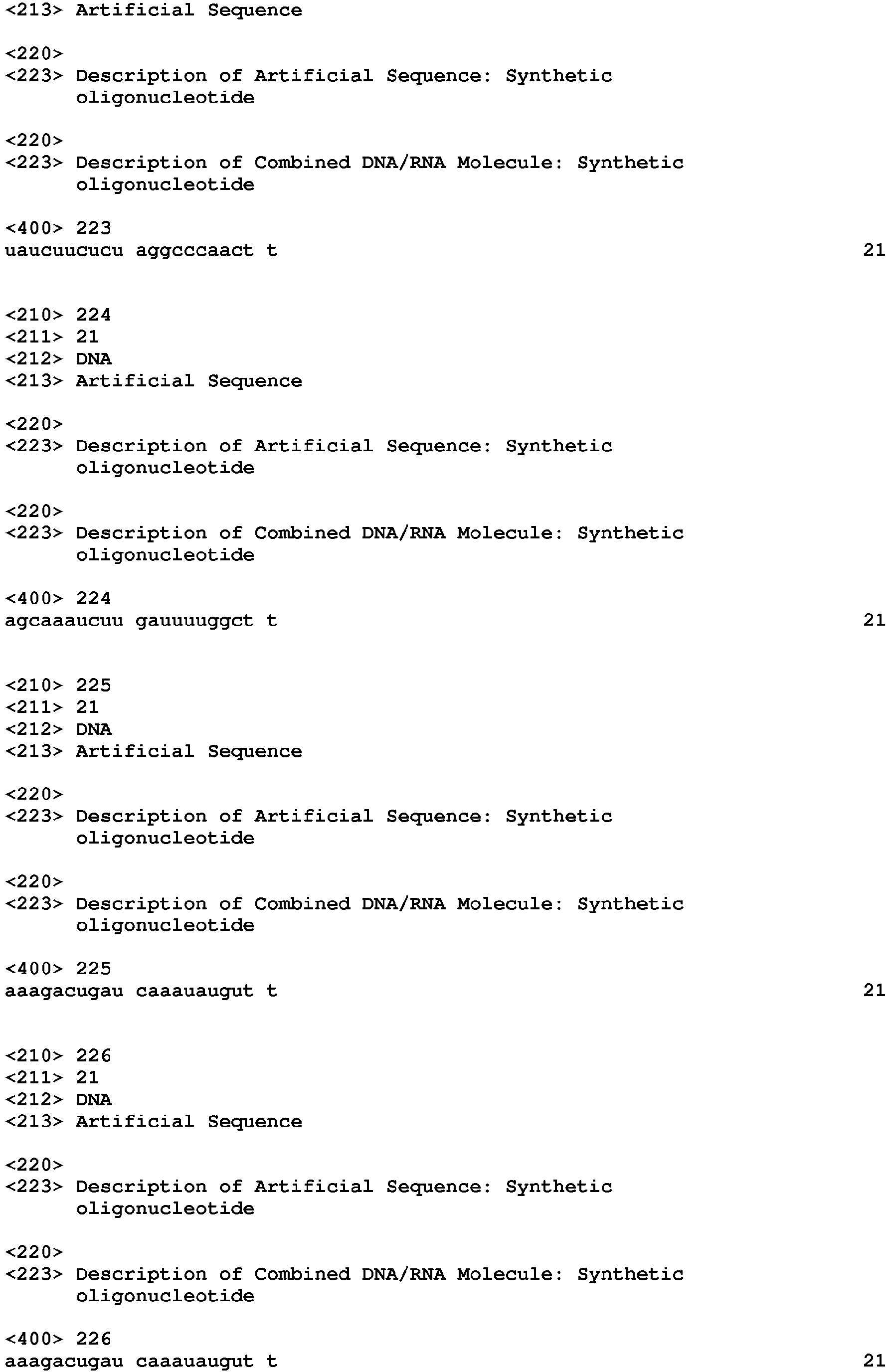 <213> Artificial Sequence

<220>
<223> Description of Artificial Sequence: Synthetic oligonucleotide

<220>
<223> Description of Combined DNA/RNA Molecule: Synthetic oligonucleotide

<400> 223
uaucuucucu aggcccaact t 21


<210> 224
<211> 21
<212> DNA
<213> Artificial Sequence

<220>
<223> Description of Artificial Sequence: Synthetic oligonucleotide

<220>
<223> Description of Combined DNA/RNA Molecule: Synthetic oligonucleotide

<400> 224
agcaaaucuu gauuuuggct t 21


<210> 225
<211> 21
<212> DNA
<213> Artificial Sequence

<220>
<223> Description of Artificial Sequence: Synthetic oligonucleotide

<220>
<223> Description of Combined DNA/RNA Molecule: Synthetic oligonucleotide

<400> 225
aaagacugau caaauaugut t 21


<210> 226
<211> 21
<212> DNA
<213> Artificial Sequence

<220>
<223> Description of Artificial Sequence: Synthetic oligonucleotide

<220>
<223> Description of Combined DNA/RNA Molecule: Synthetic oligonucleotide

<400> 226
aaagacugau caaauaugut t 21